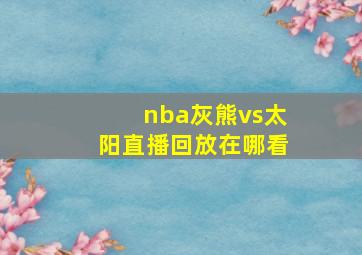 nba灰熊vs太阳直播回放在哪看